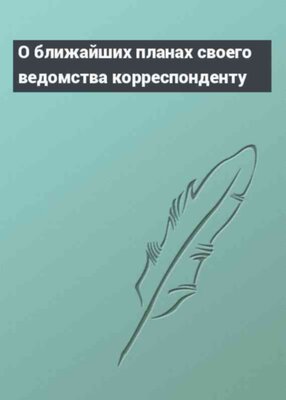 О ближайших планах своего ведомства корреспонденту